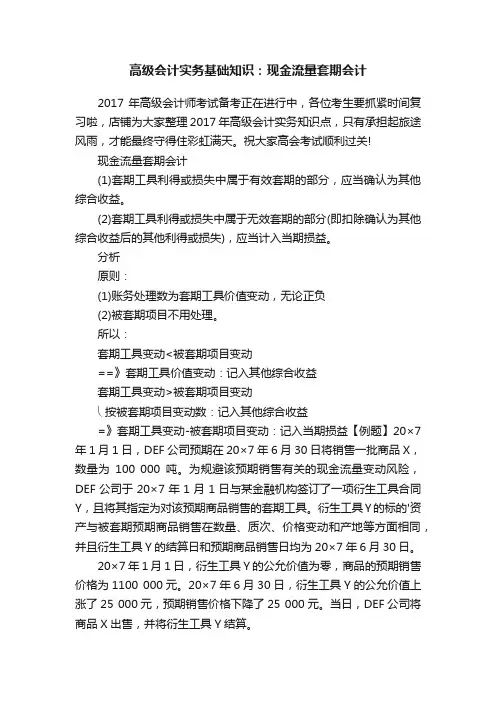 高级会计实务基础知识：现金流量套期会计

2017 年高级会计师考试备考正在进行中，各位考生要抓紧时间复习啦，店铺为大家整理 2017 年高级会计实务知识点，只有承担起旅途风雨，才能最终守得住彩虹满天。祝大家高会考试顺利过关!

现金流量套期会计

(1)套期工具利得或损失中属于有效套期的部分，应当确认为其他综合收益。

(2)套期工具利得或损失中属于无效套期的部分(即扣除确认为其他综合收益后的其他利得或损失)，应当计入当期损益。

分析

原则：

(1)账务处理数为套期工具价值变动，无论正负

(2)被套期项目不用处理。

所以：

套期工具变动<被套期项目变动

==》套期工具价值变动：记入其他综合收益

套期工具变动>被套期项目变动

\ 按被套期项目变动数：记入其他综合收益

=》套期工具变动-被套期项目变动：记入当期损益【例题】20×7 年 1 月 1 日，DEF 公司预期在 20×7 年 6 月 30 日将销售一批商品 X，数量为 100 000 吨。为规避该预期销售有关的现金流量变动风险，DEF 公司于 20×7 年 1 月 1 日与某金融机构签订了一项衍生工具合同 Y，且将其指定为对该预期商品销售的套期工具。衍生工具 Y 的标的'资产与被套期预期商品销售在数量、质次、价格变动和产地等方面相同，并且衍生工具 Y 的结算日和预期商品销售日均为 20×7 年 6 月 30 日。

20×7 年 1 月 1 日，衍生工具 Y 的公允价值为零，商品的预期销售价格为 1100 000 元。20×7 年 6 月 30 日，衍生工具 Y 的公允价值上涨了 25 000 元，预期销售价格下降了 25 000 元。当日，DEF 公司将商品 X 出售，并将衍生工具 Y 结算。